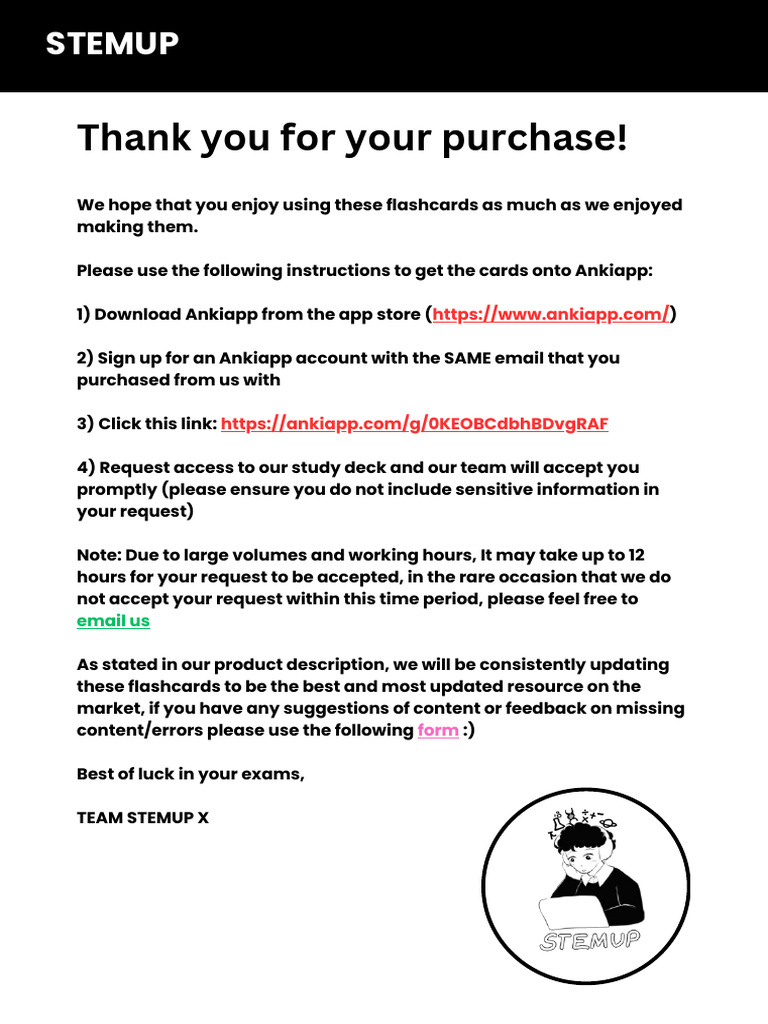 STEMUP

Thank you for your purchase!

We hope that you enjoy using these flashcards as much as we enjoyed making them.

Please use the following instructions to get the cards onto Ankiapp:

1) Download Ankiapp from the app store (https://www.ankiapp.com/)

2) Sign up for an Ankiapp account with the SAME email that you purchased from us with

3) Click this link: https://ankiapp.com/g/0KEOBCdbhBDvgRAF

4) Request access to our study deck and our team will accept you promptly (please ensure you do not include sensitive information in your request)

Note: Due to large volumes and working hours, It may take up to 12 hours for your request to be accepted, in the rare occasion that we do not accept your request within this time period, please feel free to email us

As stated in our product description, we will be consistently updating these flashcards to be the best and most updated resource on the market, if you have any suggestions of content or feedback on missing content/errors please use the following form :)

Best of luck in your exams,

TEAM STEMUP X

STEMUP